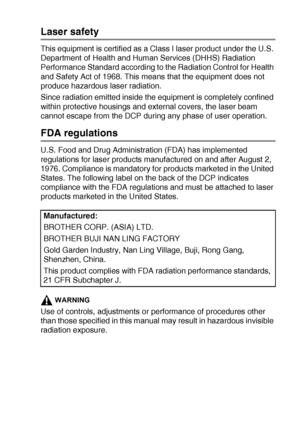 Laser safety

This equipment is certified as a Class I laser product under the U.S. Department of Health and Human Services (DHHS) Radiation Performance Standard according to the Radiation Control for Health and Safety Act of 1968. This means that the equipment does not produce hazardous laser radiation.

Since radiation emitted inside the equipment is completely confined within protective housings and external covers, the laser beam cannot escape from the DCP during any phase of user operation.

FDA regulations

U.S. Food and Drug Administration (FDA) has implemented regulations for laser products manufactured on and after August 2, 1976. Compliance is mandatory for products marketed in the United States. The following label on the back of the DCP indicates compliance with the FDA regulations and must be attached to laser products marketed in the United States.

Manufactured:

BROTHER CORP. (ASIA) LTD.

BROTHER BUJI NAN LING FACTORY

Gold Garden Industry, Nan Ling Village, Buji, Rong Gang, Shenzhen, China.

This product complies with FDA radiation performance standards, 21 CFR Subchapter J.

WARNING

Use of controls, adjustments or performance of procedures other than those specified in this manual may result in hazardous invisible radiation exposure.